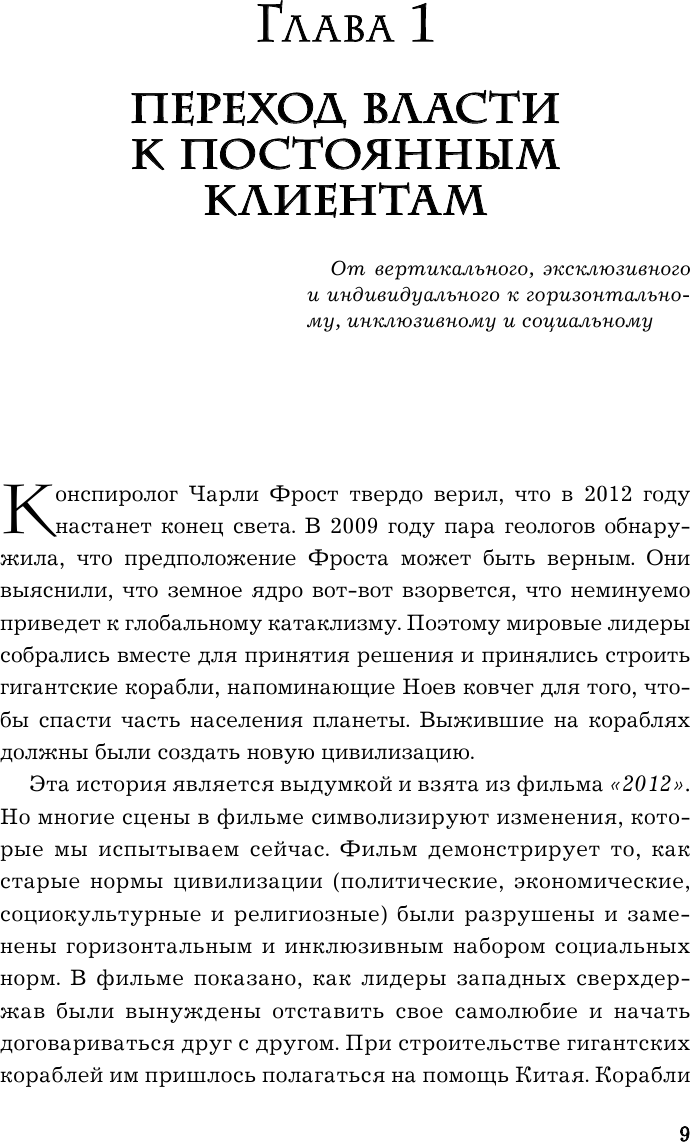 Глава 1

ПЕРЕХОД ВЛАСТИ К ПОСТОЯННЫМ КЛИЕНТАМ

От вертикального, эксклюзивного и индивидуального к горизонтальному, инклюзивному и социальному

Конспиролог Чарли Фрост твердо верил, что в 2012 году настанет конец света. В 2009 году пара геологов обнаружила, что предположение Фроста может быть верным. Они выяснили, что земное ядро вот-вот взорвется, что неминуемо приведет к глобальному катаклизму. Поэтому мировые лидеры собрались вместе для принятия решения и принялись строить гигантские корабли, напоминающие Ноев ковчег для того, чтобы спасти часть населения планеты. Выжившие на кораблях должны были создать новую цивилизацию.

Эта история является выдумкой и взята из фильма «2012». Но многие сцены в фильме символизируют изменения, которые мы испытываем сейчас. Фильм демонстрирует то, как старые нормы цивилизации (политические, экономические, социокультурные и религиозные) были разрушены и заменены горизонтальным и инклюзивным набором социальных норм. В фильме показано, как лидеры западных сверхдержав были вынуждены отставить свое самолюбие и начать договариваться друг с другом. При строительстве гигантских кораблей им пришлось полагаться на помощь Китая. Корабли

9